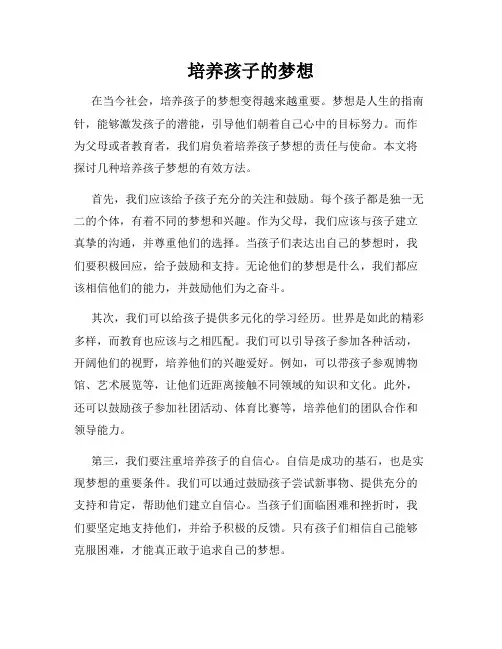 培养孩子的梦想

在当今社会，培养孩子的梦想变得越来越重要。梦想是人生的指南针，能够激发孩子的潜能，引导他们朝着自己心中的目标努力。而作为父母或者教育者，我们肩负着培养孩子梦想的责任与使命。本文将探讨几种培养孩子梦想的有效方法。

首先，我们应该给予孩子充分的关注和鼓励。每个孩子都是独一无二的个体，有着不同的梦想和兴趣。作为父母，我们应该与孩子建立真挚的沟通，并尊重他们的选择。当孩子们表达出自己的梦想时，我们要积极回应，给予鼓励和支持。无论他们的梦想是什么，我们都应该相信他们的能力，并鼓励他们为之奋斗。

其次，我们可以给孩子提供多元化的学习经历。世界是如此的精彩多样，而教育也应该与之相匹配。我们可以引导孩子参加各种活动，开阔他们的视野，培养他们的兴趣爱好。例如，可以带孩子参观博物馆、艺术展览等，让他们近距离接触不同领域的知识和文化。此外，还可以鼓励孩子参加社团活动、体育比赛等，培养他们的团队合作和领导能力。

第三，我们要注重培养孩子的自信心。自信是成功的基石，也是实现梦想的重要条件。我们可以通过鼓励孩子尝试新事物、提供充分的支持和肯定，帮助他们建立自信心。当孩子们面临困难和挫折时，我们要坚定地支持他们，并给予积极的反馈。只有孩子们相信自己能够克服困难，才能真正敢于追求自己的梦想。